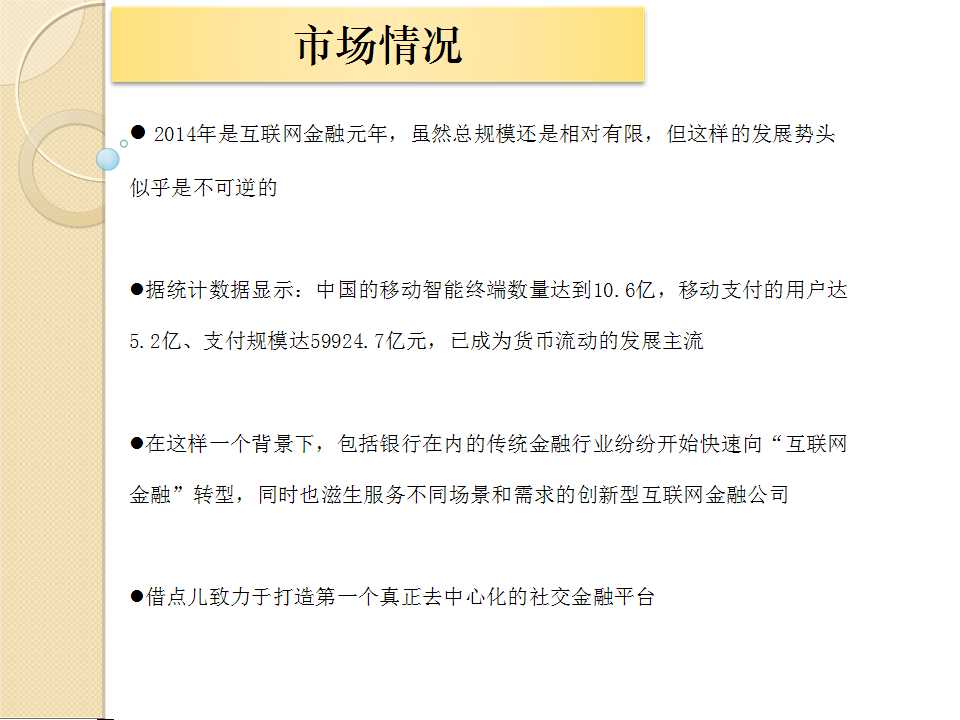 市场情况

● 2014年是互联网金融元年，虽然总规模还是相对有限，但这样的发展势头似乎是不可逆的

●据统计数据显示：中国的移动智能终端数量达到10.6亿，移动支付的用户达5.2亿、支付规模达59924.7亿元，已成为货币流动的发展主流

●在这样一个背景下，包括银行在内的传统金融行业纷纷开始快速向“互联网金融”转型，同时也滋生服务不同场景和需求的创新型互联网金融公司

●借点儿致力于打造第一个真正去中心化的社交金融平台